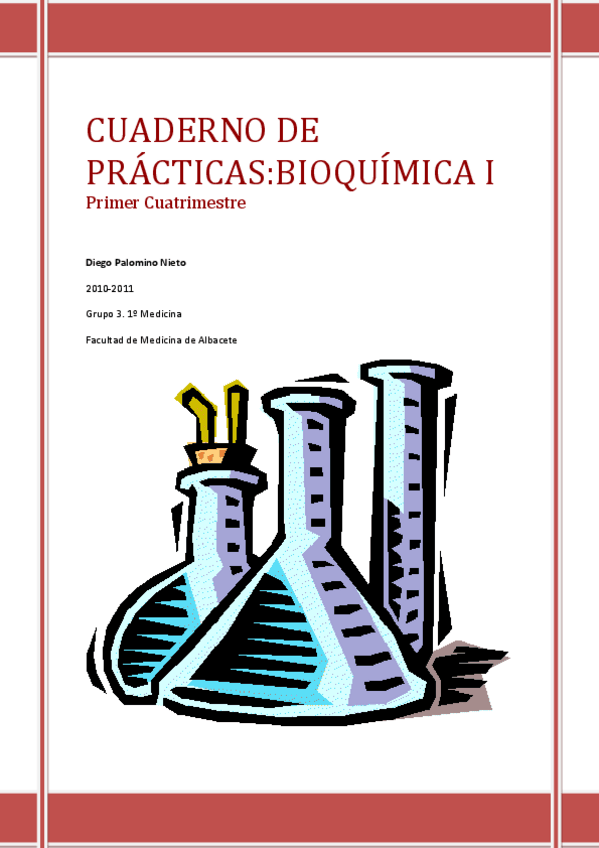 CUADERNO DE PRÁCTICAS:BIOQUÍMICA I
Primer Cuatrimestre

Diego Palomino Nieto

2010-2011

Grupo 3. 1º Medicina

Facultad de Medicina de Albacete